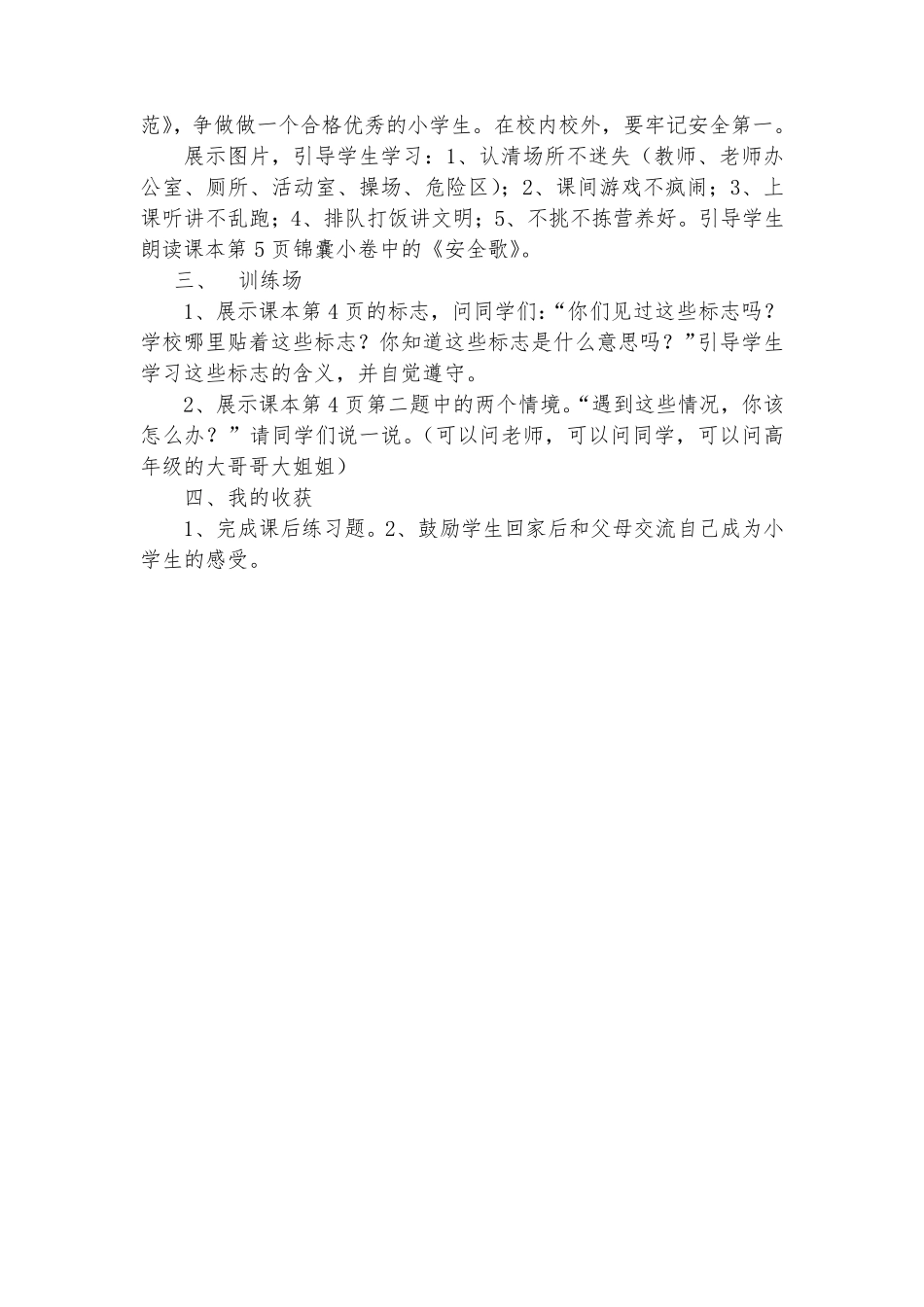 范》，争做做一个合格优秀的小学生。在校内校外，要牢记安全第一。

展示图片，引导学生学习：1、认清场所不迷失（教师、老师办公室、厕所、活动室、操场、危险区）；2、课间游戏不疯闹；3、上课听讲不乱跑；4、排队打饭讲文明；5、不挑不拣营养好。引导学生朗读课本第 5 页锦囊小卷中的《安全歌》。

三、 训练场

1、展示课本第 4 页的标志，问同学们：“你们见过这些标志吗？学校哪里贴着这些标志？你知道这些标志是什么意思吗？”引导学生学习这些标志的含义，并自觉遵守。

2、展示课本第 4 页第二题中的两个情境。“遇到这些情况，你该怎么办？”请同学们说一说。（可以问老师，可以问同学，可以问高年级的大哥哥大姐姐）

四、我的收获

1、完成课后练习题。2、鼓励学生回家后和父母交流自己成为小学生的感受。